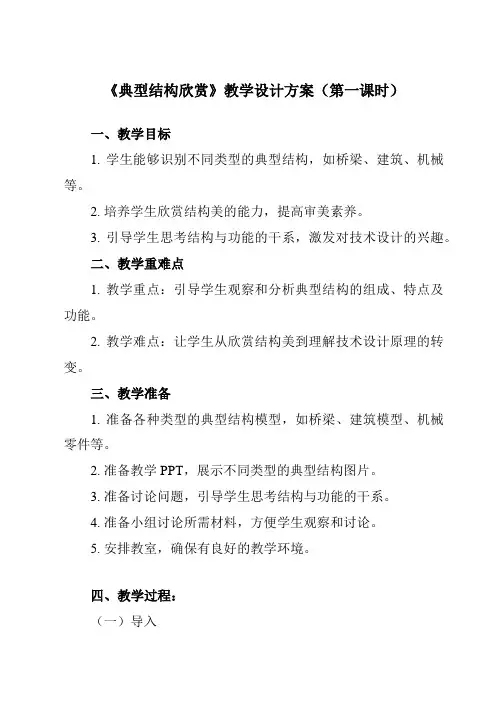 《典型结构欣赏》教学设计方案（第一课时）

一、教学目标

1. 学生能够识别不同类型的典型结构，如桥梁、建筑、机械等。

2. 培养学生欣赏结构美的能力，提高审美素养。

3. 引导学生思考结构与功能的干系，激发对技术设计的兴趣。

二、教学重难点

1. 教学重点：引导学生观察和分析典型结构的组成、特点及功能。

2. 教学难点：让学生从欣赏结构美到理解技术设计原理的转变。

三、教学准备

1. 准备各种类型的典型结构模型，如桥梁、建筑模型、机械零件等。

2. 准备教学 PPT，展示不同类型的典型结构图片。

3. 准备讨论问题，引导学生思考结构与功能的干系。

4. 准备小组讨论所需材料，方便学生观察和讨论。

5. 安排教室，确保有良好的教学环境。

四、教学过程：

（一）导入